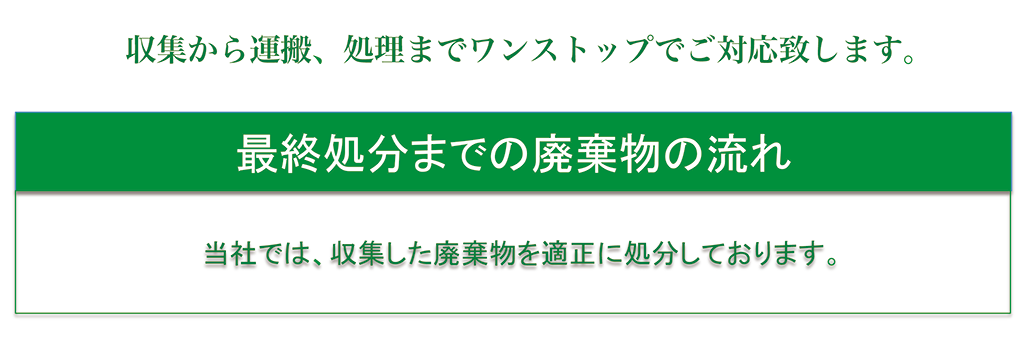 収集から運搬、処理までワンストップでご対応致します。

最終処分までの廃棄物の流れ

当社では、収集した廃棄物を適正に処分しております。